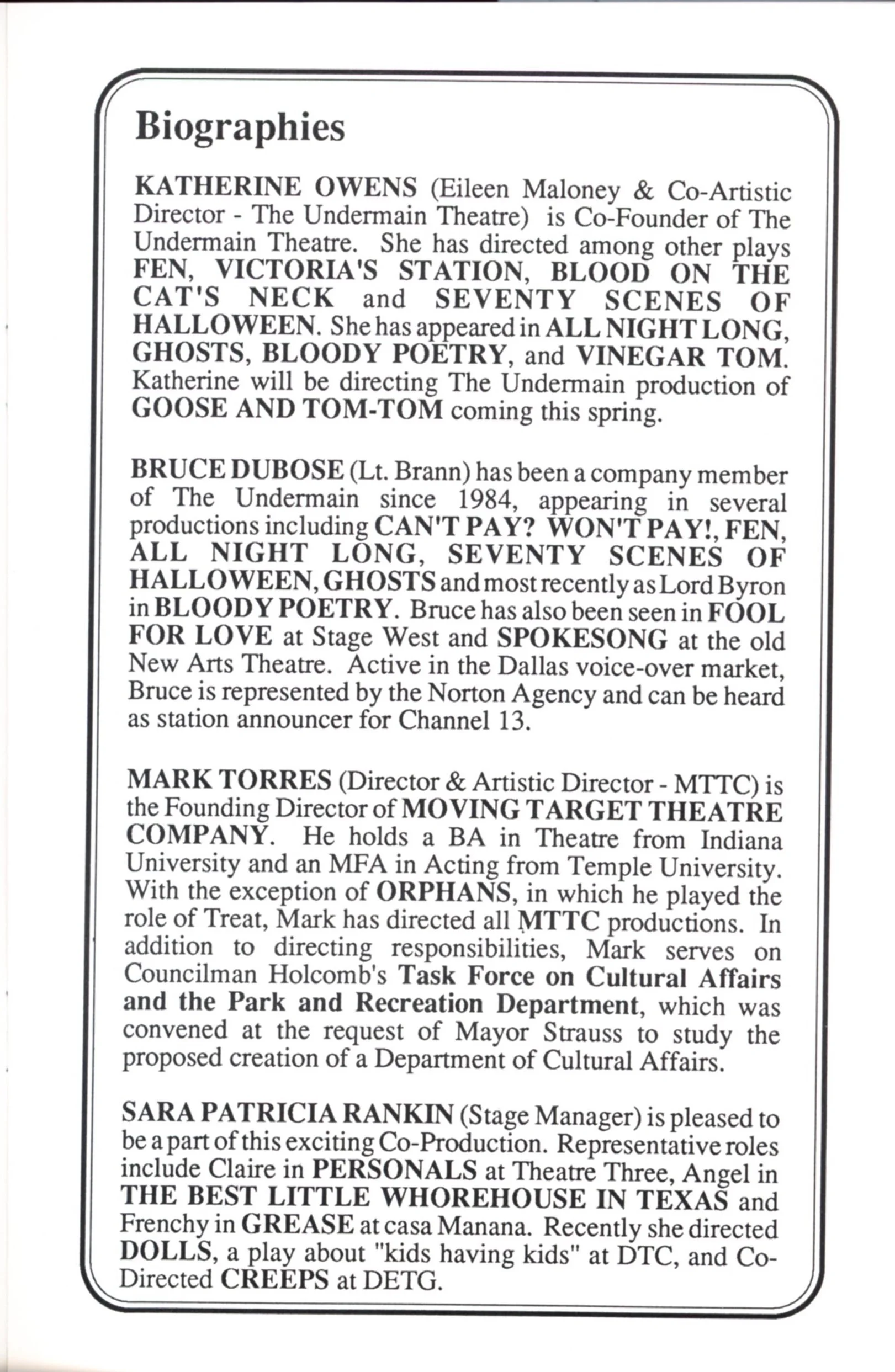 Biographies

KATHERINE OWENS (Eileen Maloney & Co-Artistic Director - The Undermain Theatre) is Co-Founder of The Undermain Theatre. She has directed among other plays FEN, VICTORIA'S STATION, BLOOD ON THE CAT'S NECK and SEVENTY SCENES OF HALLOWEEN. She has appeared in ALL NIGHT LONG, GHOSTS, BLOODY POETRY, and VINEGAR TOM. Katherine will be directing The Undermain production of GOOSE AND TOM-TOM coming this spring.

BRUCE DUBOSE (Lt. Brann) has been a company member of The Undermain since 1984, appearing in several productions including CAN'T PAY? WON'T PAY!, FEN, ALL NIGHT LONG, SEVENTY SCENES OF HALLOWEEN, GHOSTS and most recently as Lord Byron in BLOODY POETRY. Bruce has also been seen in FOOL FOR LOVE at Stage West and SPOKESONG at the old New Arts Theatre. Active in the Dallas voice-over market, Bruce is represented by the Norton Agency and can be heard as station announcer for Channel 13.

MARK TORRES (Director & Artistic Director - MTTC) is the Founding Director of MOVING TARGET THEATRE COMPANY. He holds a BA in Theatre from Indiana University and an MFA in Acting from Temple University. With the exception of ORPHANS, in which he played the role of Treat, Mark has directed all MTTC productions. In addition to directing responsibilities, Mark serves on Councilman Holcomb's Task Force on Cultural Affairs and the Park and Recreation Department, which was convened at the request of Mayor Strauss to study the proposed creation of a Department of Cultural Affairs.

SARA PATRICIA RANKIN (Stage Manager) is pleased to be a part of this exciting Co-Production. Representative roles include Claire in PERSONALS at Theatre Three, Angel in THE BEST LITTLE WHOREHOUSE IN TEXAS and Frenchy in GREASE at casa Manana. Recently she directed DOLLS, a play about "kids having kids" at DTC, and Co-Directed CREEPS at DETG.